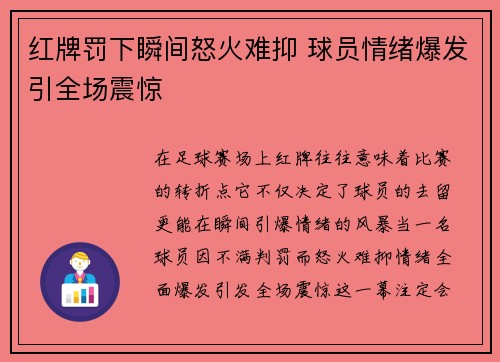 红牌罚下瞬间怒火难抑 球员情绪爆发引全场震惊

在足球赛场上红牌往往意味着比赛的转折点它不仅决定了球员的去留更能在瞬间引爆情绪的风暴当一名球员因不满判罚而怒火难抑情绪全面爆发引发全场震惊这一幕注定会